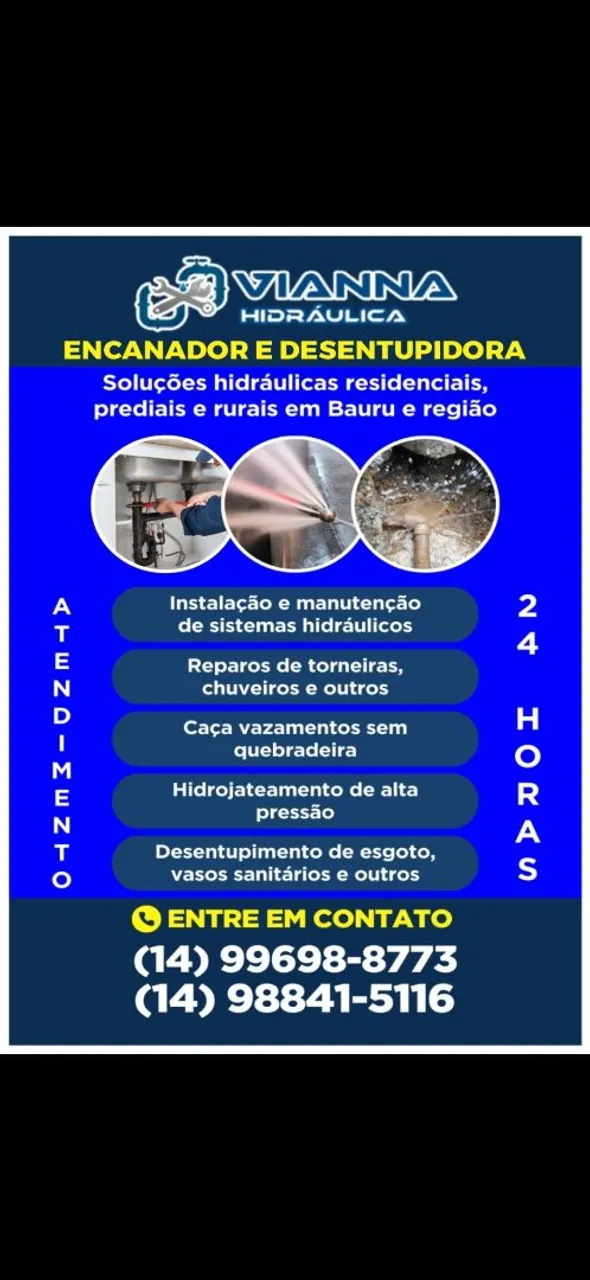 VIANNA
HIDRÁULICA

ENCANADOR E DESENTUPIDORA

Soluções hidráulicas residenciais, prediais e rurais em Bauru e região

ATENDIMENTO

Instalação e manutenção de sistemas hidráulicos

Reparos de torneiras, chuveiros e outros

Caça vazamentos sem quebradeira

Hidrojateamento de alta pressão

Desentupimento de esgoto, vasos sanitários e outros

24 HORAS

ENTRE EM CONTATO
(14) 99698-8773
(14) 98841-5116